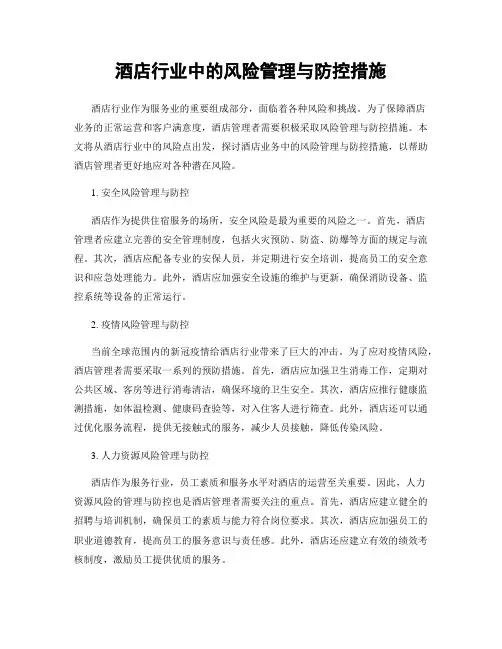 酒店行业中的风险管理与防控措施

酒店行业作为服务业的重要组成部分，面临着各种风险和挑战。为了保障酒店业务的正常运营和客户满意度，酒店管理者需要积极采取风险管理与防控措施。本文将从酒店行业中的风险点出发，探讨酒店业务中的风险管理与防控措施，以帮助酒店管理者更好地应对各种潜在风险。

1. 安全风险管理与防控

酒店作为提供住宿服务的场所，安全风险是最为重要的风险之一。首先，酒店管理者应建立完善的安全管理制度，包括火灾预防、防盗、防爆等方面的规定与流程。其次，酒店应配备专业的安保人员，并定期进行安全培训，提高员工的安全意识和应急处理能力。此外，酒店应加强安全设施的维护与更新，确保消防设备、监控系统等设备的正常运行。

2. 疫情风险管理与防控

当前全球范围内的新冠疫情给酒店行业带来了巨大的冲击。为了应对疫情风险，酒店管理者需要采取一系列的预防措施。首先，酒店应加强卫生消毒工作，定期对公共区域、客房等进行消毒清洁，确保环境的卫生安全。其次，酒店应推行健康监测措施，如体温检测、健康码查验等，对入住客人进行筛查。此外，酒店还可以通过优化服务流程，提供无接触式的服务，减少人员接触，降低传染风险。

3. 人力资源风险管理与防控

酒店作为服务行业，员工素质和服务水平对酒店的运营至关重要。因此，人力资源风险的管理与防控也是酒店管理者需要关注的重点。首先，酒店应建立健全的招聘与培训机制，确保员工的素质与能力符合岗位要求。其次，酒店应加强员工的职业道德教育，提高员工的服务意识与责任感。此外，酒店还应建立有效的绩效考核制度，激励员工提供优质的服务。